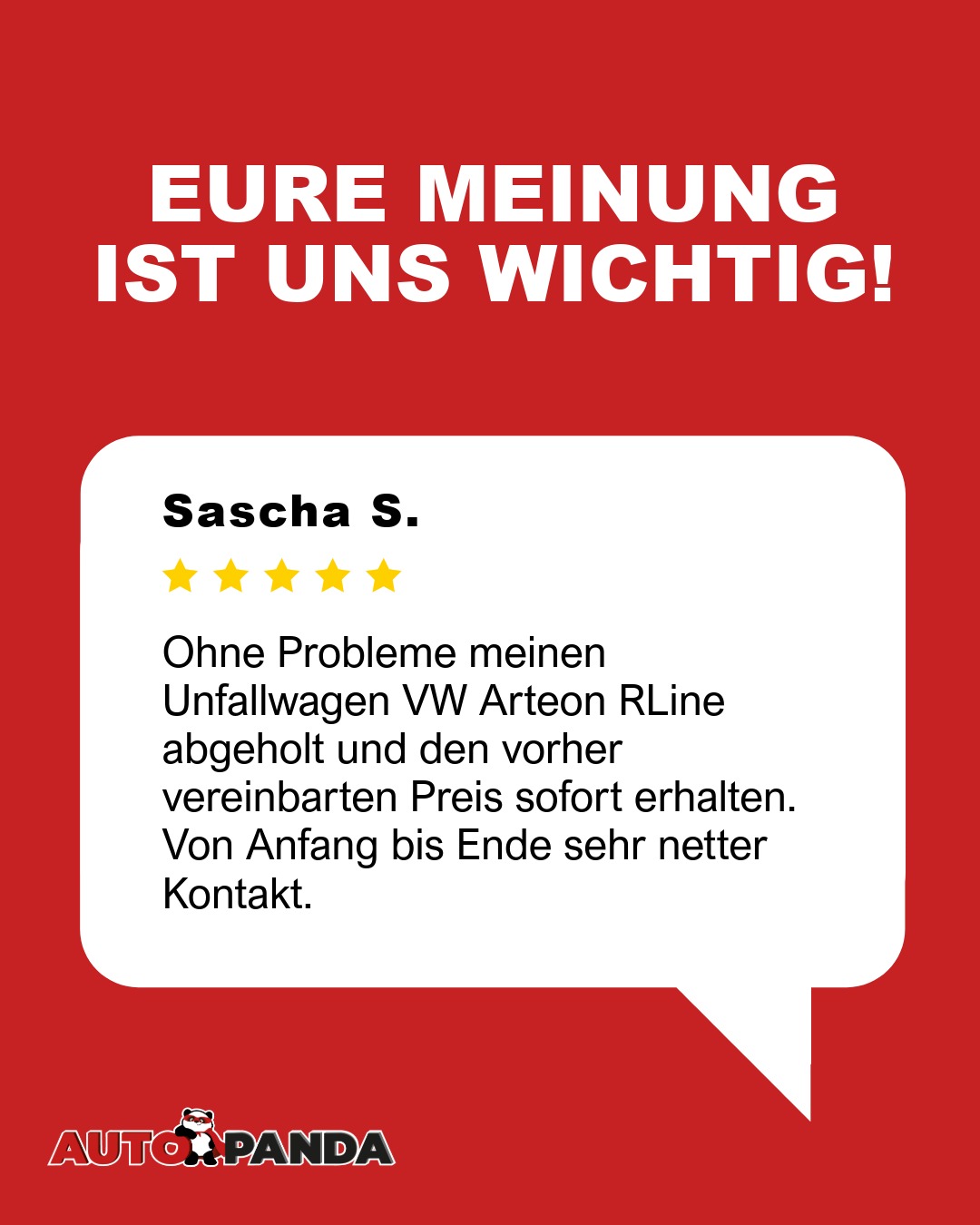 EURE MEINUNG IST UNS WICHTIG!

Sascha S.

Ohne Probleme meinen Unfallwagen VW Arteon RLine abgeholt und den vorher vereinbarten Preis sofort erhalten. Von Anfang bis Ende sehr netter Kontakt.

AUTO PANDA